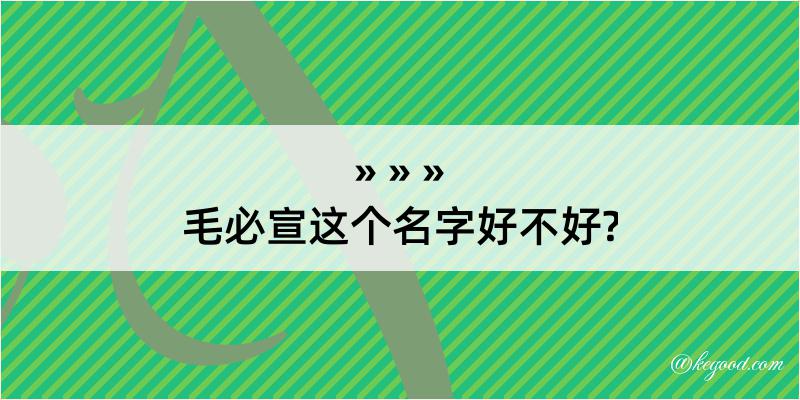 » » »
毛必宣这个名字好不好?

@kegood.com